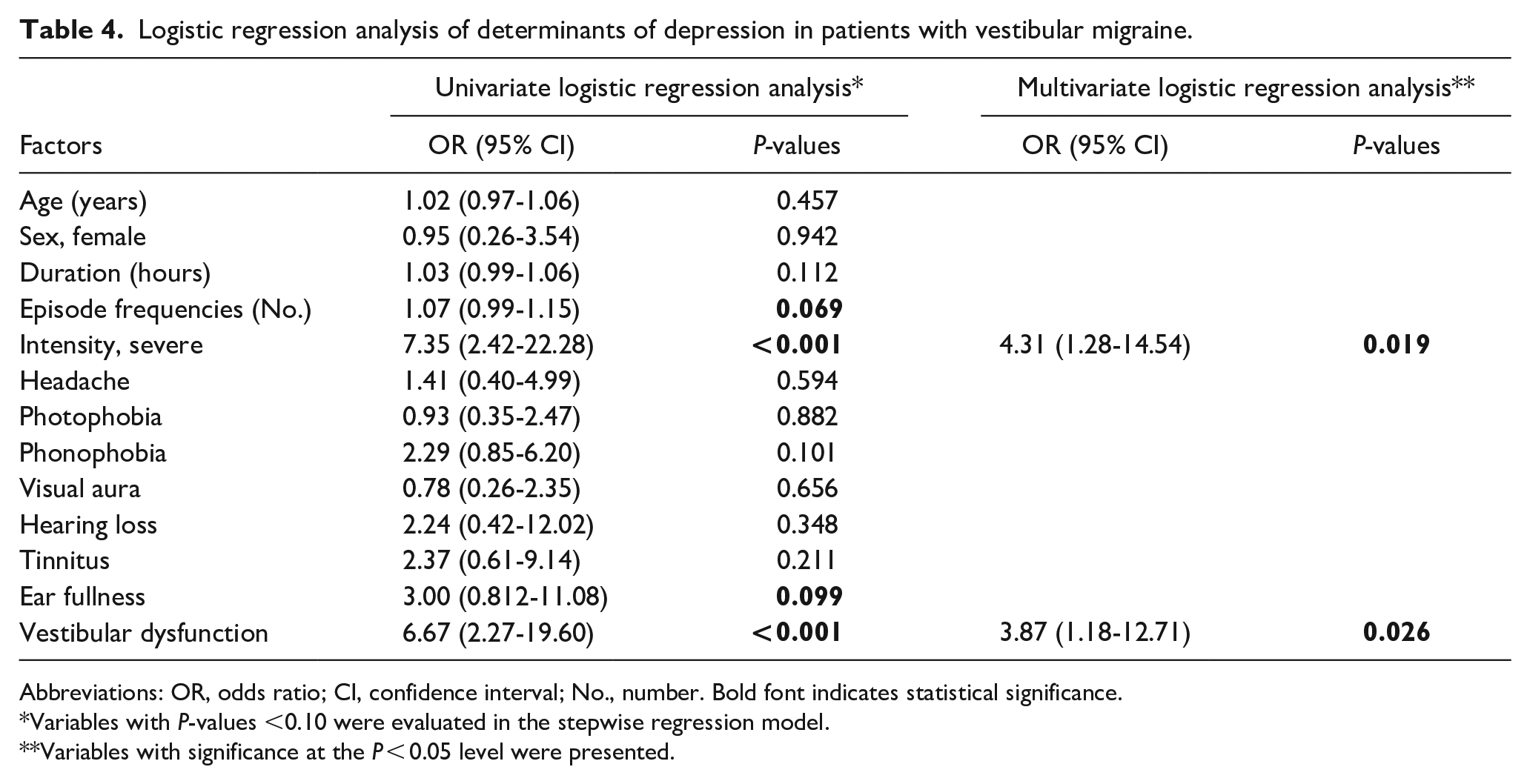 Table 4. Logistic regression analysis of determinants of depression in patients with vestibular migraine.

| | Univariate logistic regression analysis* | | Multivariate logistic regression analysis** | |
|---|---|---|---|---|
| Factors | OR (95% CI) | P-values | OR (95% CI) | P-values |
| Age (years) | 1.02 (0.97-1.06) | 0.457 | | |
| Sex, female | 0.95 (0.26-3.54) | 0.942 | | |
| Duration (hours) | 1.03 (0.99-1.06) | 0.112 | | |
| Episode frequencies (No.) | 1.07 (0.99-1.15) | 0.069 | | |
| Intensity, severe | 7.35 (2.42-22.28) | <0.001 | 4.31 (1.28-14.54) | 0.019 |
| Headache | 1.41 (0.40-4.99) | 0.594 | | |
| Photophobia | 0.93 (0.35-2.47) | 0.882 | | |
| Phonophobia | 2.29 (0.85-6.20) | 0.101 | | |
| Visual aura | 0.78 (0.26-2.35) | 0.656 | | |
| Hearing loss | 2.24 (0.42-12.02) | 0.348 | | |
| Tinnitus | 2.37 (0.61-9.14) | 0.211 | | |
| Ear fullness | 3.00 (0.812-11.08) | 0.099 | | |
| Vestibular dysfunction | 6.67 (2.27-19.60) | <0.001 | 3.87 (1.18-12.71) | 0.026 |

Abbreviations: OR, odds ratio; CI, confidence interval; No., number. Bold font indicates statistical significance.
*Variables with P-values <0.10 were evaluated in the stepwise regression model.
**Variables with significance at the P<0.05 level were presented.